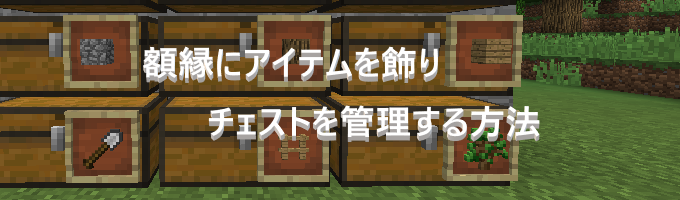 額縁にアイテムを飾り
チェストを管理する方法